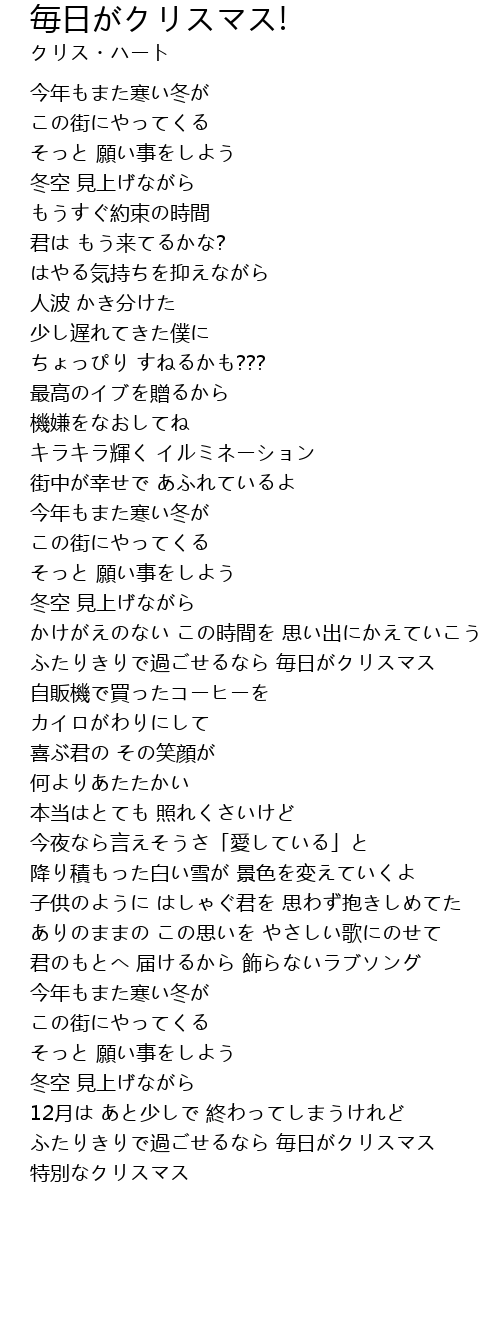 毎日がクリスマス!
クリス・ハート

今年もまた寒い冬が
この街にやってくる
そっと 願い事をしよう
冬空 見上げながら
もうすぐ約束の時間
君は もう来てるかな?
はやる気持ちを抑えながら
人波 かき分けた
少し遅れてきた僕に
ちょっぴり すねるかも???
最高のイブを贈るから
機嫌をなおしてね
キラキラ輝く イルミネーション
街中が幸せで あふれているよ
今年もまた寒い冬が
この街にやってくる
そっと 願い事をしよう
冬空 見上げながら
かけがえのない この時間を 思い出にかえていこう
ふたりきりで過ごせるなら 毎日がクリスマス
自販機で買ったコーヒーを
カイロがわりにして
喜ぶ君の その笑顔が
何よりあたたかい
本当はとても 照れくさいけど
今夜なら言えそうさ「愛している」と
降り積もった白い雪が 景色を変えていくよ
子供のように はしゃぐ君を 思わず抱きしめてた
ありのままの この思いを やさしい歌にのせて
君のもとへ 届けるから 飾らないラブソング
今年もまた寒い冬が
この街にやってくる
そっと 願い事をしよう
冬空 見上げながら
12月は あと少しで 終わってしまうけれど
ふたりきりで過ごせるなら 毎日がクリスマス
特別なクリスマス